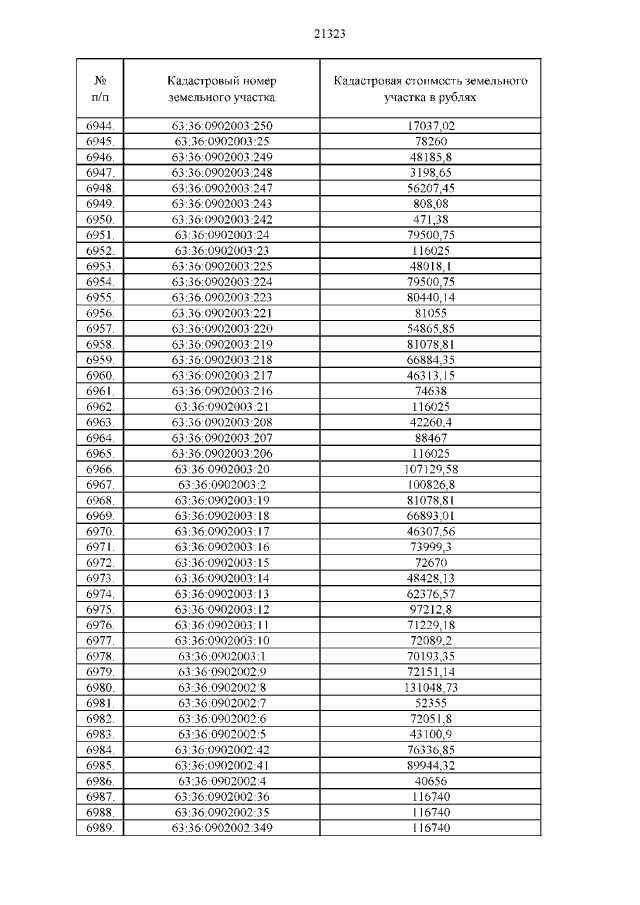 21323

| № п/п | Кадастровый номер земельного участка | Кадастровая стоимость земельного участка в рублях |
|---|---|---|
| 6944. | 63:36:0902003:250 | 17037,02 |
| 6945. | 63:36:0902003:25 | 78260 |
| 6946. | 63:36:0902003:249 | 48185,8 |
| 6947. | 63:36:0902003:248 | 3198,65 |
| 6948. | 63:36:0902003:247 | 56207,45 |
| 6949. | 63:36:0902003:243 | 808,08 |
| 6950. | 63:36:0902003:242 | 471,38 |
| 6951. | 63:36:0902003:24 | 79500,75 |
| 6952. | 63:36:0902003:23 | 116025 |
| 6953. | 63:36:0902003:225 | 48018,1 |
| 6954. | 63:36:0902003:224 | 79500,75 |
| 6955. | 63:36:0902003:223 | 80440,14 |
| 6956. | 63:36:0902003:221 | 81055 |
| 6957. | 63:36:0902003:220 | 54865,85 |
| 6958. | 63:36:0902003:219 | 81078,81 |
| 6959. | 63:36:0902003:218 | 66884,35 |
| 6960. | 63:36:0902003:217 | 46313,15 |
| 6961. | 63:36:0902003:216 | 74638 |
| 6962. | 63:36:0902003:21 | 116025 |
| 6963. | 63:36:0902003:208 | 42260,4 |
| 6964. | 63:36:0902003:207 | 88467 |
| 6965. | 63:36:0902003:206 | 116025 |
| 6966. | 63:36:0902003:20 | 107129,58 |
| 6967. | 63:36:0902003:2 | 100826,8 |
| 6968. | 63:36:0902003:19 | 81078,81 |
| 6969. | 63:36:0902003:18 | 66893,01 |
| 6970. | 63:36:0902003:17 | 46307,56 |
| 6971. | 63:36:0902003:16 | 73999,3 |
| 6972. | 63:36:0902003:15 | 72670 |
| 6973. | 63:36:0902003:14 | 48428,13 |
| 6974. | 63:36:0902003:13 | 62376,57 |
| 6975. | 63:36:0902003:12 | 97212,8 |
| 6976. | 63:36:0902003:11 | 71229,18 |
| 6977. | 63:36:0902003:10 | 72089,2 |
| 6978. | 63:36:0902003:1 | 70193,35 |
| 6979. | 63:36:0902002:9 | 72151,14 |
| 6980. | 63:36:0902002:8 | 131048,73 |
| 6981. | 63:36:0902002:7 | 52355 |
| 6982. | 63:36:0902002:6 | 72051,8 |
| 6983. | 63:36:0902002:5 | 43100,9 |
| 6984. | 63:36:0902002:42 | 76336,85 |
| 6985. | 63:36:0902002:41 | 89944,32 |
| 6986. | 63:36:0902002:4 | 40656 |
| 6987. | 63:36:0902002:36 | 116740 |
| 6988. | 63:36.0902002:35 | 116740 |
| 6989. | 63:36:0902002:349 | 116740 |